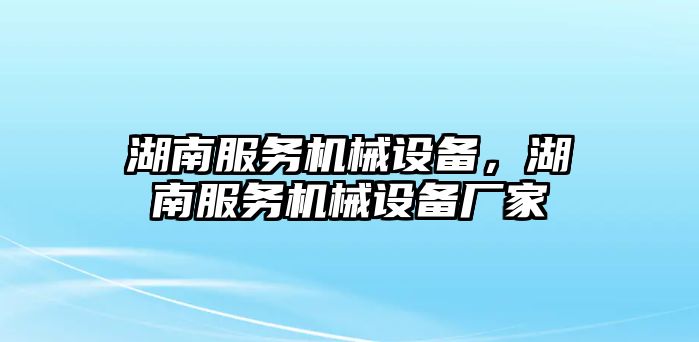 湖南服务机械设备，湖南服务机械设备厂家